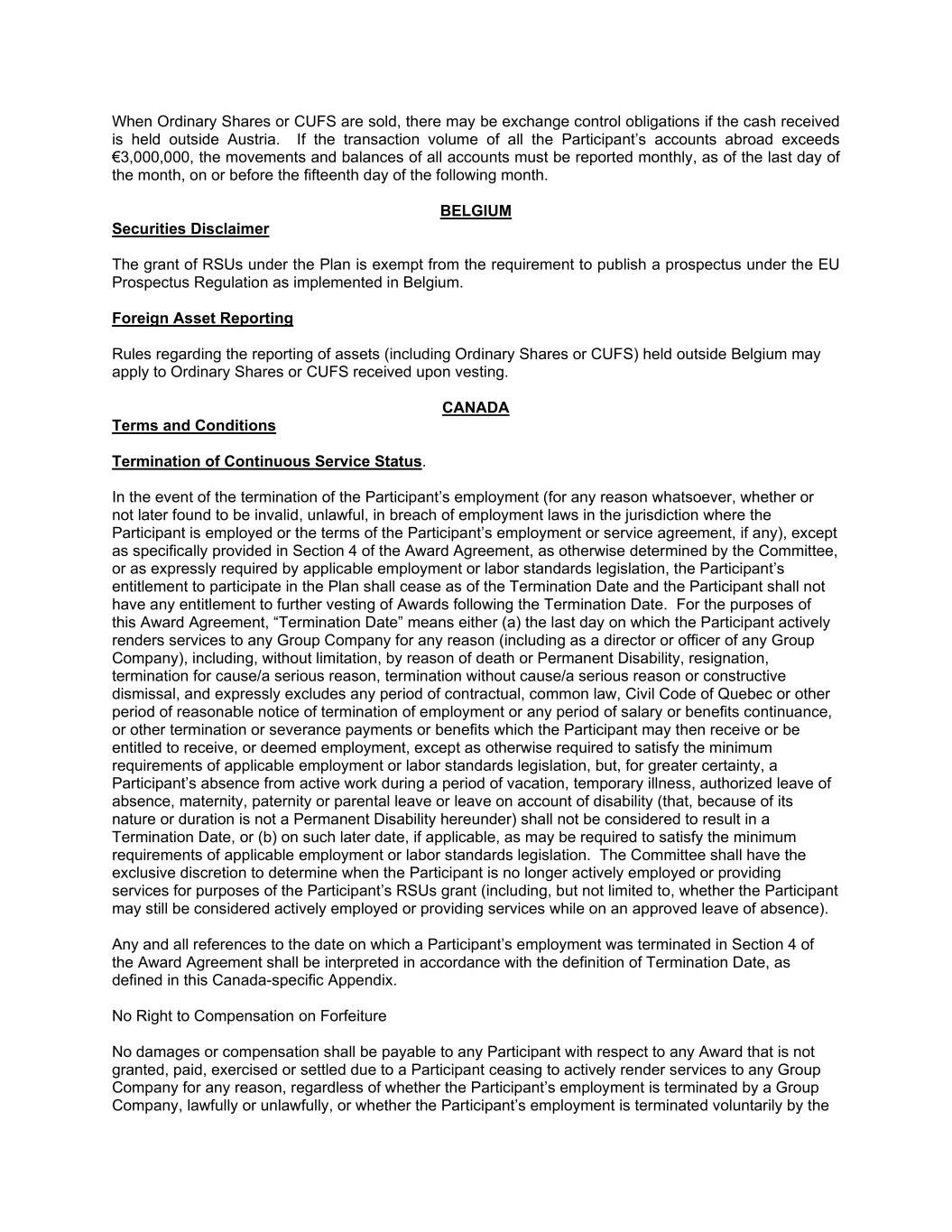 When Ordinary Shares or CUFS are sold, there may be exchange control obligations if the cash received is held outside Austria. If the transaction volume of all the Participant's accounts abroad exceeds €3,000,000, the movements and balances of all accounts must be reported monthly, as of the last day of the month, on or before the fifteenth day of the following month.

BELGIUM

Securities Disclaimer

The grant of RSUs under the Plan is exempt from the requirement to publish a prospectus under the EU Prospectus Regulation as implemented in Belgium.

Foreign Asset Reporting

Rules regarding the reporting of assets (including Ordinary Shares or CUFS) held outside Belgium may apply to Ordinary Shares or CUFS received upon vesting.

CANADA

Terms and Conditions

Termination of Continuous Service Status.

In the event of the termination of the Participant's employment (for any reason whatsoever, whether or not later found to be invalid, unlawful, in breach of employment laws in the jurisdiction where the Participant is employed or the terms of the Participant's employment or service agreement, if any), except as specifically provided in Section 4 of the Award Agreement, as otherwise determined by the Committee, or as expressly required by applicable employment or labor standards legislation, the Participant's entitlement to participate in the Plan shall cease as of the Termination Date and the Participant shall not have any entitlement to further vesting of Awards following the Termination Date. For the purposes of this Award Agreement, "Termination Date" means either (a) the last day on which the Participant actively renders services to any Group Company for any reason (including as a director or officer of any Group Company), including, without limitation, by reason of death or Permanent Disability, resignation, termination for cause/a serious reason, termination without cause/a serious reason or constructive dismissal, and expressly excludes any period of contractual, common law, Civil Code of Quebec or other period of reasonable notice of termination of employment or any period of salary or benefits continuance, or other termination or severance payments or benefits which the Participant may then receive or be entitled to receive, or deemed employment, except as otherwise required to satisfy the minimum requirements of applicable employment or labor standards legislation, but, for greater certainty, a Participant's absence from active work during a period of vacation, temporary illness, authorized leave of absence, maternity, paternity or parental leave or leave on account of disability (that, because of its nature or duration is not a Permanent Disability hereunder) shall not be considered to result in a Termination Date, or (b) on such later date, if applicable, as may be required to satisfy the minimum requirements of applicable employment or labor standards legislation. The Committee shall have the exclusive discretion to determine when the Participant is no longer actively employed or providing services for purposes of the Participant's RSUs grant (including, but not limited to, whether the Participant may still be considered actively employed or providing services while on an approved leave of absence).

Any and all references to the date on which a Participant's employment was terminated in Section 4 of the Award Agreement shall be interpreted in accordance with the definition of Termination Date, as defined in this Canada-specific Appendix.

No Right to Compensation on Forfeiture

No damages or compensation shall be payable to any Participant with respect to any Award that is not granted, paid, exercised or settled due to a Participant ceasing to actively render services to any Group Company for any reason, regardless of whether the Participant's employment is terminated by a Group Company, lawfully or unlawfully, or whether the Participant's employment is terminated voluntarily by the